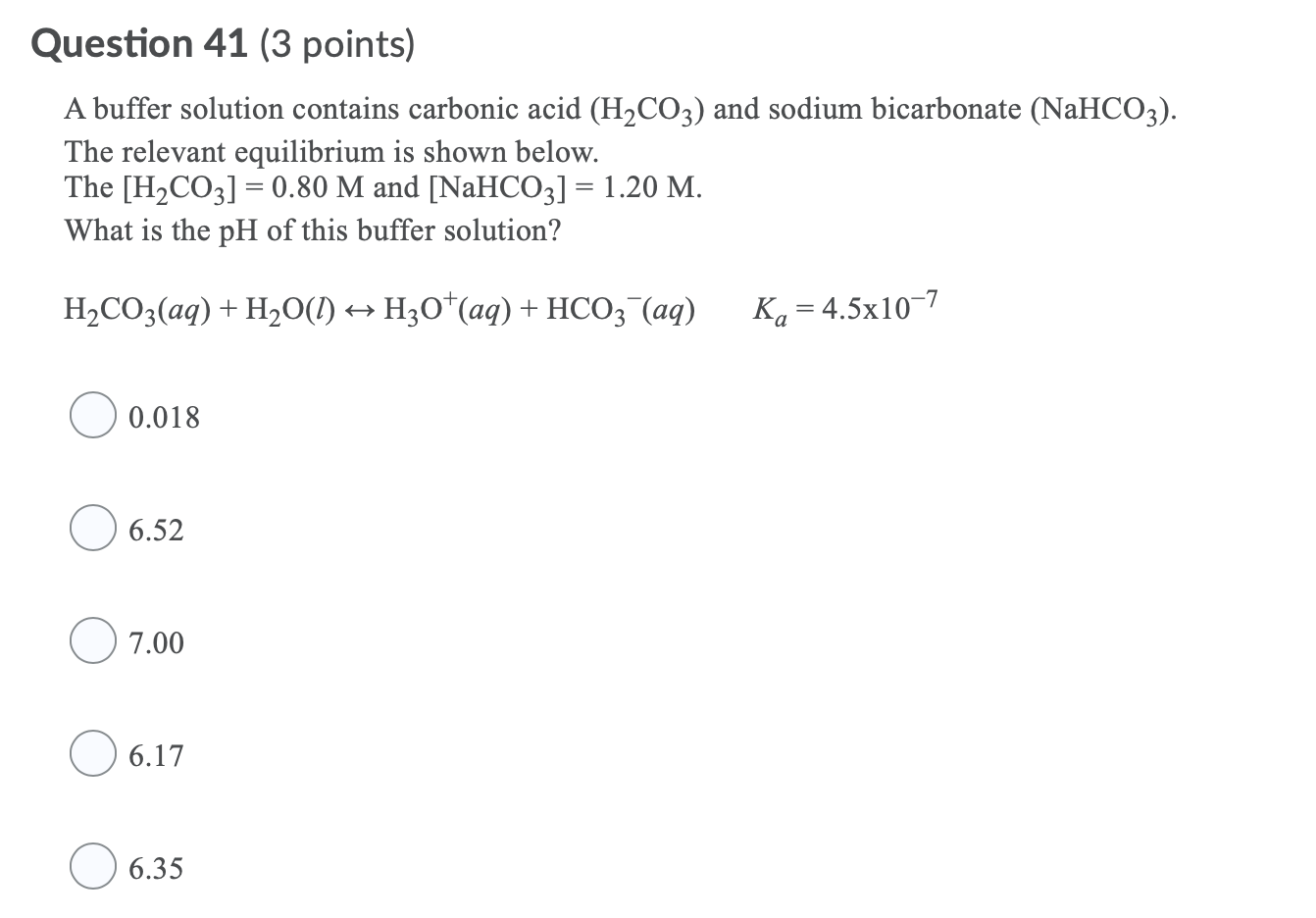 Question 41 (3 points)

A buffer solution contains carbonic acid ($H_2CO_3$) and sodium bicarbonate ($NaHCO_3$). The relevant equilibrium is shown below.
The [$H_2CO_3$] = 0.80 M and [$NaHCO_3$] = 1.20 M.
What is the pH of this buffer solution?

$H_2CO_3(aq) + H_2O(l) \leftrightarrow H_3O^+(aq) + HCO_3^-(aq)$ $K_a = 4.5x10^{-7}$

0.018

6.52

7.00

6.17

6.35